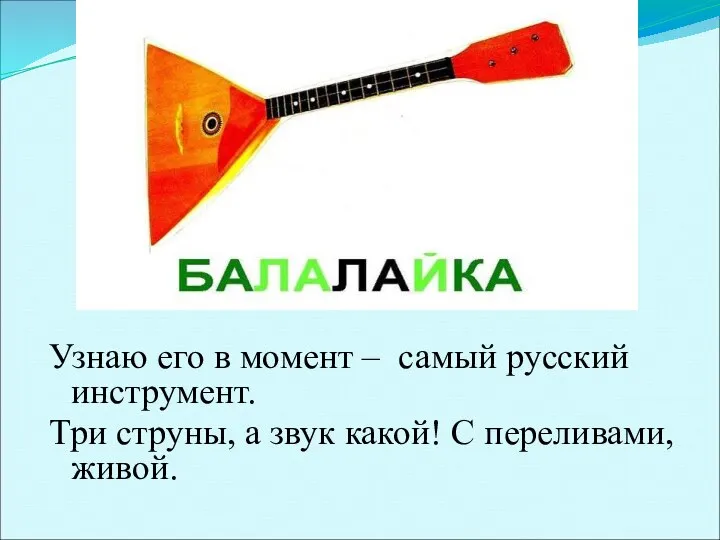 БАЛАЛАЙКА

Узнаю его в момент – самый русский инструмент.

Три струны, а звук какой! С переливами, живой.